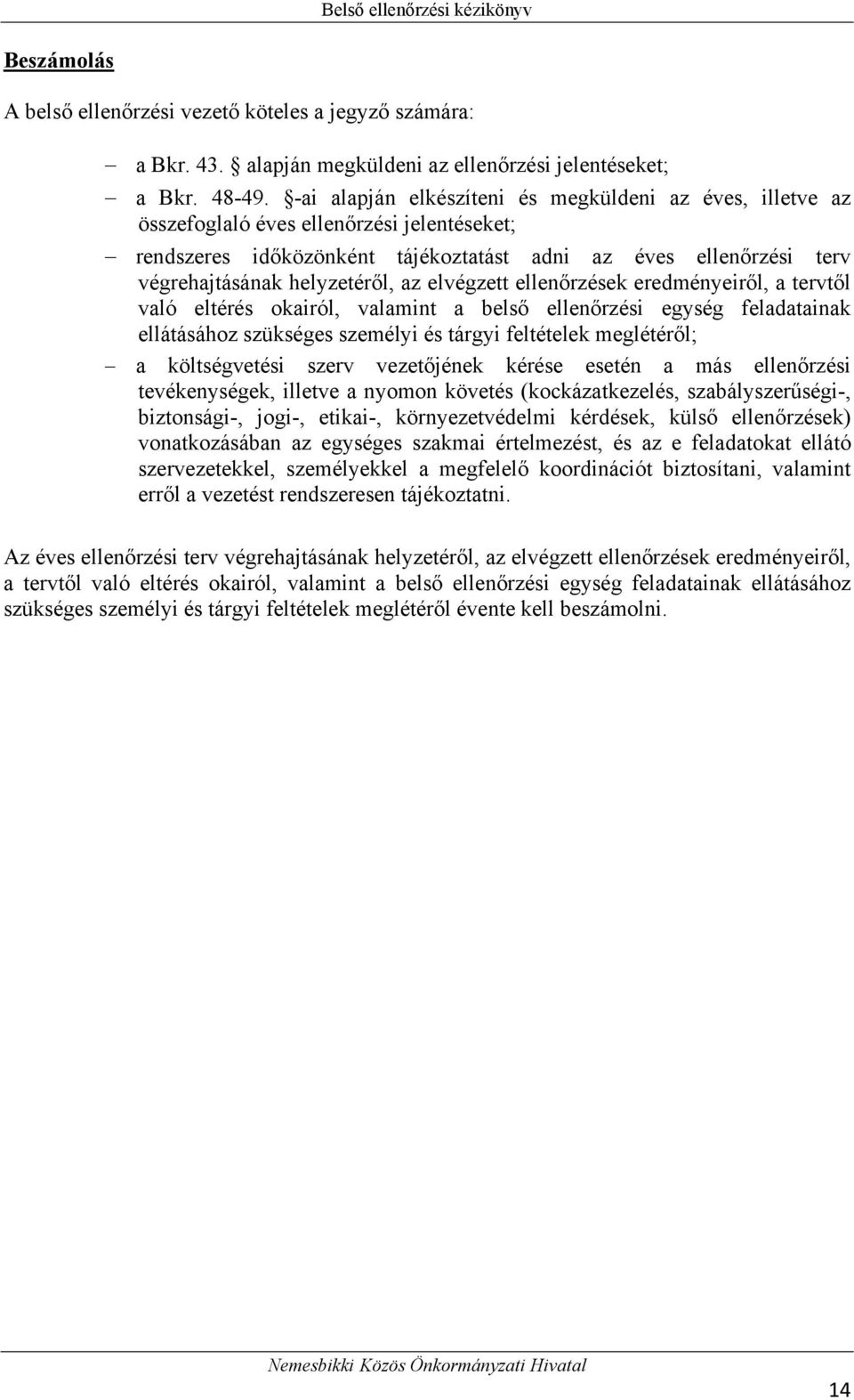 Belső ellenőrzési kézikönyv

Beszámolás

A belső ellenőrzési vezető köteles a jegyző számára:

– a Bkr. 43. § alapján megküldeni az ellenőrzési jelentéseket;

– a Bkr. 48-49. §-ai alapján elkészíteni és megküldeni az éves, illetve az összefoglaló éves ellenőrzési jelentéseket;

– rendszeres időközönként tájékoztatást adni az éves ellenőrzési terv végrehajtásának helyzetéről, az elvégzett ellenőrzések eredményeiről, a tervtől való eltérés okairól, valamint a belső ellenőrzési egység feladatainak ellátásához szükséges személyi és tárgyi feltételek meglétéről;

– a költségvetési szerv vezetőjének kérése esetén a más ellenőrzési tevékenységek, illetve a nyomon követés (kockázatkezelés, szabályszerűségi-, biztonsági-, jogi-, etikai-, környezetvédelmi kérdések, külső ellenőrzések) vonatkozásában az egységes szakmai értelmezést, és az e feladatokat ellátó szervezetekkel, személyekkel a megfelelő koordinációt biztosítani, valamint erről a vezetést rendszeresen tájékoztatni.

Az éves ellenőrzési terv végrehajtásának helyzetéről, az elvégzett ellenőrzések eredményeiről, a tervtől való eltérés okairól, valamint a belső ellenőrzési egység feladatainak ellátásához szükséges személyi és tárgyi feltételek meglétéről évente kell beszámolni.

Nemesbikki Közös Önkormányzati Hivatal

14